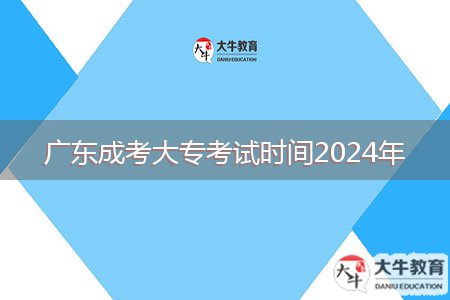 大牛 大牛教育 DANIU EDUCATION

广东成考大专考试时间2024年

大牛 大牛教育 DANIU EDUCATION